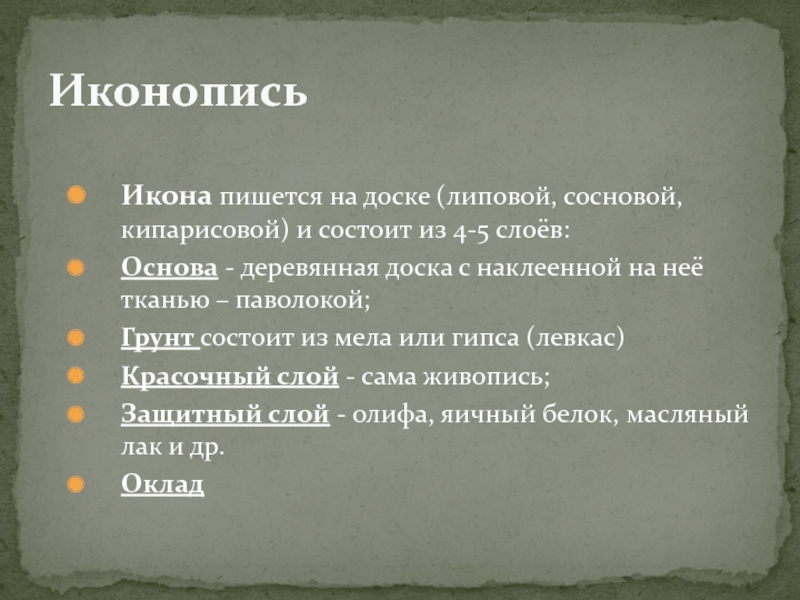 Иконопись

• Икона пишется на доске (липовой, сосновой, кипарисовой) и состоит из 4-5 слоёв:
• Основа - деревянная доска с наклеенной на неё тканью – паволокой;
• Грунт состоит из мела или гипса (левкас)
• Красочный слой - сама живопись;
• Защитный слой - олифа, яичный белок, масляный лак и др.
• Оклад